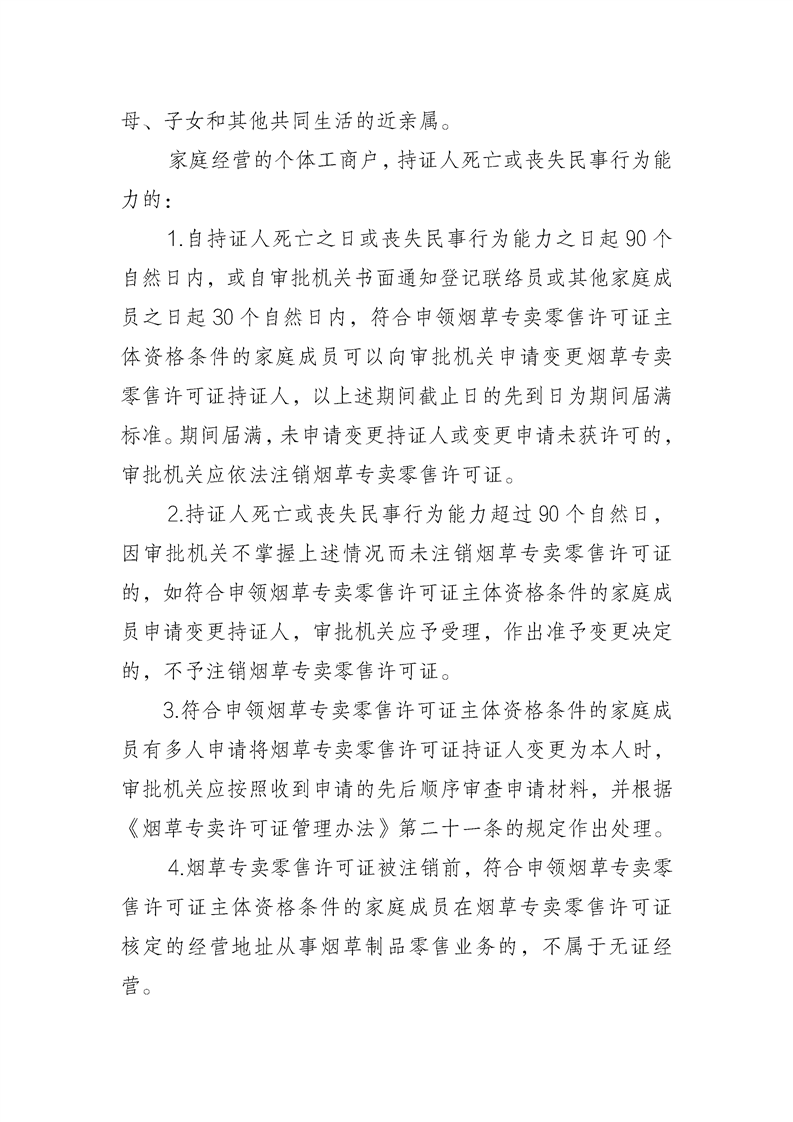 母、子女和其他共同生活的近亲属。

家庭经营的个体工商户，持证人死亡或丧失民事行为能力的：

1.自持证人死亡之日或丧失民事行为能力之日起 90 个自然日内，或自审批机关书面通知登记联络员或其他家庭成员之日起 30 个自然日内，符合申领烟草专卖零售许可证主体资格条件的家庭成员可以向审批机关申请变更烟草专卖零售许可证持证人，以上述期间截止日的先到日为期间届满标准。期间届满，未申请变更持证人或变更申请未获许可的，审批机关应依法注销烟草专卖零售许可证。

2.持证人死亡或丧失民事行为能力超过 90 个自然日，因审批机关不掌握上述情况而未注销烟草专卖零售许可证的，如符合申领烟草专卖零售许可证主体资格条件的家庭成员申请变更持证人，审批机关应予受理，作出准予变更决定的，不予注销烟草专卖零售许可证。

3.符合申领烟草专卖零售许可证主体资格条件的家庭成员有多人申请将烟草专卖零售许可证持证人变更为本人时，审批机关应按照收到申请的先后顺序审查申请材料，并根据《烟草专卖许可证管理办法》第二十一条的规定作出处理。

4.烟草专卖零售许可证被注销前，符合申领烟草专卖零售许可证主体资格条件的家庭成员在烟草专卖零售许可证核定的经营地址从事烟草制品零售业务的，不属于无证经营。